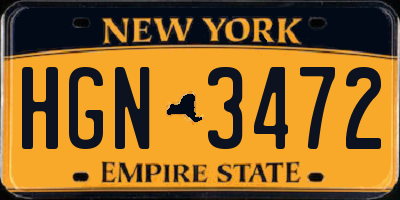 NEW YORK

HGN 3472

EMPIRE STATE